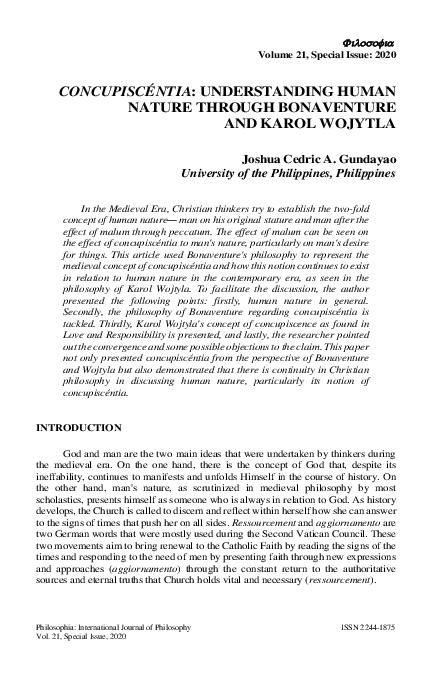 Φιλοσοφια
Volume 21, Special Issue: 2020

CONCUPISCÉNTIA: UNDERSTANDING HUMAN NATURE THROUGH BONAVENTURE AND KAROL WOJYTLA

Joshua Cedric A. Gundayao
University of the Philippines, Philippines

In the Medieval Era, Christian thinkers try to establish the two-fold concept of human nature— man on his original stature and man after the effect of malum through peccatum. The effect of malum can be seen on the effect of concupiscéntia to man's nature, particularly on man's desire for things. This article used Bonaventure's philosophy to represent the medieval concept of concupiscéntia and how this notion continues to exist in relation to human nature in the contemporary era, as seen in the philosophy of Karol Wojtyla. To facilitate the discussion, the author presented the following points: firstly, human nature in general. Secondly, the philosophy of Bonaventure regarding concupiscéntia is tackled. Thirdly, Karol Wojtyla's concept of concupiscence as found in Love and Responsibility is presented, and lastly, the researcher pointed out the convergence and some possible objections to the claim. This paper not only presented concupiscéntia from the perspective of Bonaventure and Wojtyla but also demonstrated that there is continuity in Christian philosophy in discussing human nature, particularly its notion of concupiscéntia.

INTRODUCTION

God and man are the two main ideas that were undertaken by thinkers during the medieval era. On the one hand, there is the concept of God that, despite its ineffability, continues to manifests and unfolds Himself in the course of history. On the other hand, man's nature, as scrutinized in medieval philosophy by most scholastics, presents himself as someone who is always in relation to God. As history develops, the Church is called to discern and reflect within herself how she can answer to the signs of times that push her on all sides. Ressourcement and aggiornamento are two German words that were mostly used during the Second Vatican Council. These two movements aim to bring renewal to the Catholic Faith by reading the signs of the times and responding to the need of men by presenting faith through new expressions and approaches (aggiornamento) through the constant return to the authoritative sources and eternal truths that Church holds vital and necessary (ressourcement).

Philosophia: International Journal of Philosophy
Vol. 21, Special Issue, 2020
ISSN 2244-1875